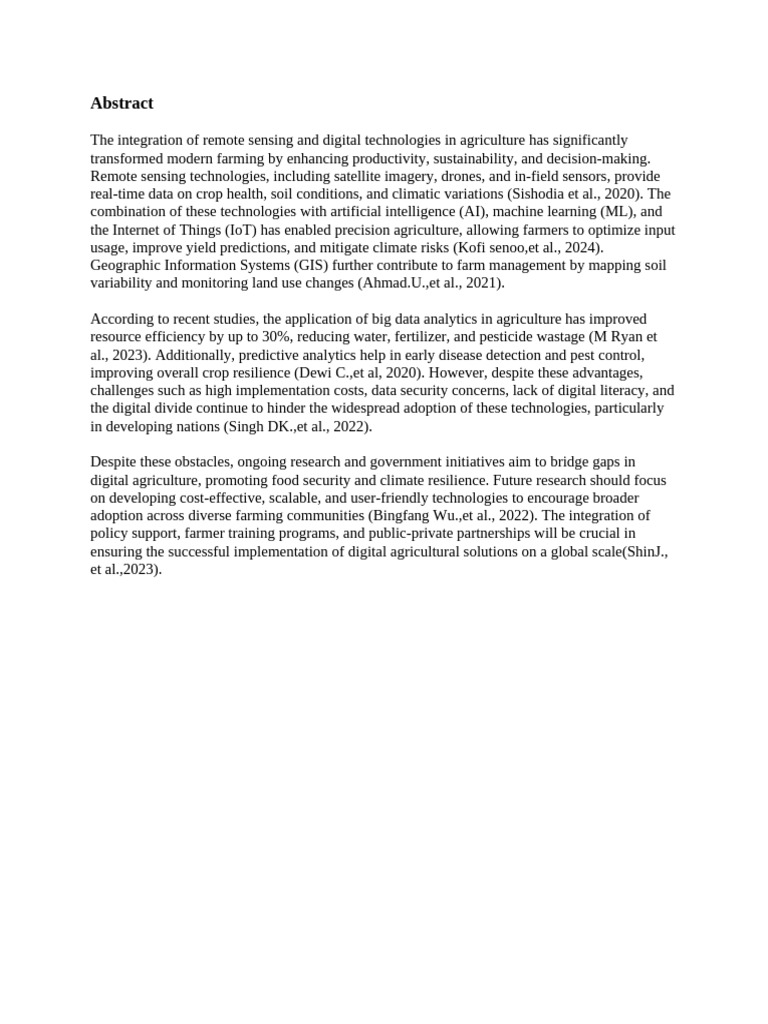 Abstract

The integration of remote sensing and digital technologies in agriculture has significantly transformed modern farming by enhancing productivity, sustainability, and decision-making. Remote sensing technologies, including satellite imagery, drones, and in-field sensors, provide real-time data on crop health, soil conditions, and climatic variations (Sishodia et al., 2020). The combination of these technologies with artificial intelligence (AI), machine learning (ML), and the Internet of Things (IoT) has enabled precision agriculture, allowing farmers to optimize input usage, improve yield predictions, and mitigate climate risks (Kofi senoo,et al., 2024). Geographic Information Systems (GIS) further contribute to farm management by mapping soil variability and monitoring land use changes (Ahmad.U.,et al., 2021).

According to recent studies, the application of big data analytics in agriculture has improved resource efficiency by up to 30%, reducing water, fertilizer, and pesticide wastage (M Ryan et al., 2023). Additionally, predictive analytics help in early disease detection and pest control, improving overall crop resilience (Dewi C.,et al, 2020). However, despite these advantages, challenges such as high implementation costs, data security concerns, lack of digital literacy, and the digital divide continue to hinder the widespread adoption of these technologies, particularly in developing nations (Singh DK.,et al., 2022).

Despite these obstacles, ongoing research and government initiatives aim to bridge gaps in digital agriculture, promoting food security and climate resilience. Future research should focus on developing cost-effective, scalable, and user-friendly technologies to encourage broader adoption across diverse farming communities (Bingfang Wu.,et al., 2022). The integration of policy support, farmer training programs, and public-private partnerships will be crucial in ensuring the successful implementation of digital agricultural solutions on a global scale(ShinJ., et al.,2023).